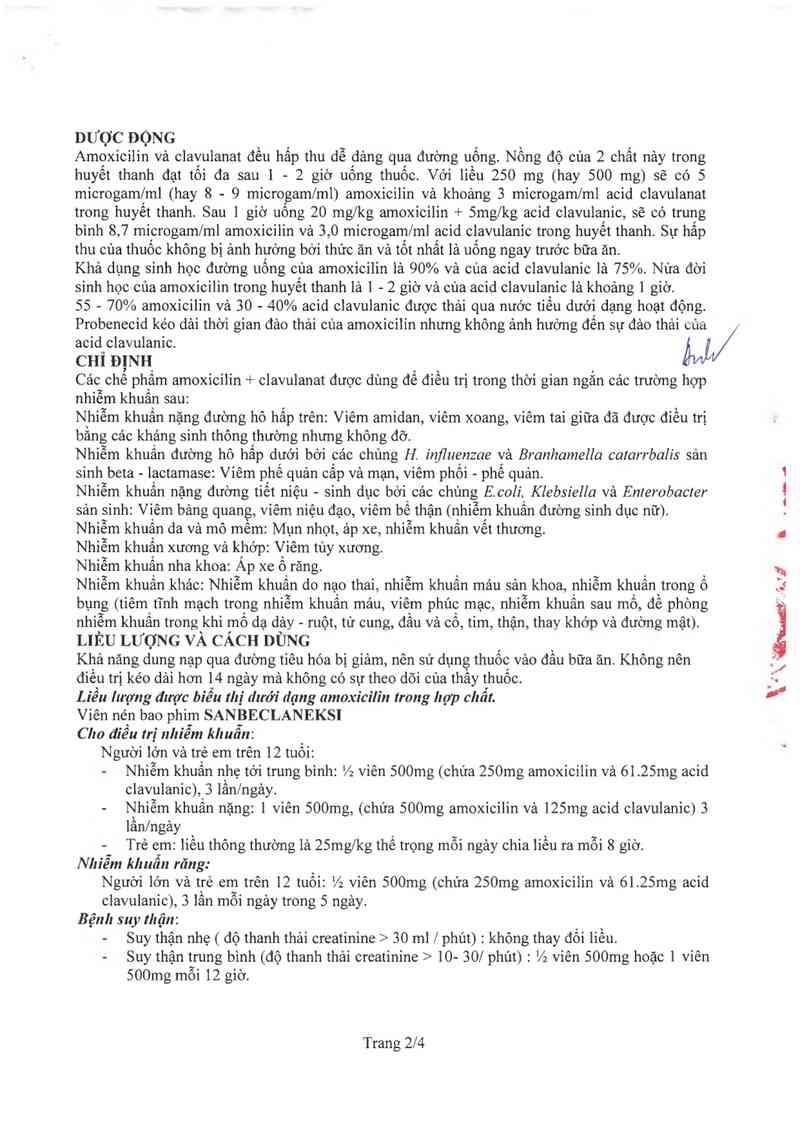 DƯỢC ĐỘNG
Amoxicilin và clavulanat đều hấp thu dễ dàng qua đường uống. Nồng độ của 2 chất này trong huyết thanh đạt tối đa sau 1 - 2 giờ uống thuốc. Với liều 250 mg (hay 500 mg) sẽ có 5 microgam/ml (hay 8 - 9 microgam/ml) amoxicilin và khoảng 3 microgam/ml acid clavulanat trong huyết thanh. Sau 1 giờ uống 20 mg/kg amoxicilin + 5mg/kg acid clavulanic, sẽ có trung bình 8,7 microgam/ml amoxicilin và 3,0 microgam/ml acid clavulanic trong huyết thanh. Sự hấp thu của thuốc không bị ảnh hưởng bởi thức ăn và tốt nhất là uống ngay trước bữa ăn.
Khả dụng sinh học đường uống của amoxicilin là 90% và của acid clavulanic là 75%. Nửa đời sinh học của amoxicilin trong huyết thanh là 1 - 2 giờ và của acid clavulanic là khoảng 1 giờ.
55 - 70% amoxicilin và 30 - 40% acid clavulanic được thải qua nước tiểu dưới dạng hoạt động. Probenecid kéo dài thời gian đào thải của amoxicilin nhưng không ảnh hưởng đến sự đào thải của acid clavulanic.
CHỈ ĐỊNH
Các chế phẩm amoxicilin + clavulanat được dùng để điều trị trong thời gian ngắn các trường hợp nhiễm khuẩn sau:
Nhiễm khuẩn nặng đường hô hấp trên: Viêm amidan, viêm xoang, viêm tai giữa đã được điều trị bằng các kháng sinh thông thường nhưng không đỡ.
Nhiễm khuẩn đường hô hấp dưới bởi các chủng H. influenzae và Branhamella catarrbalis sản sinh beta - lactamase: Viêm phế quản cấp và mạn, viêm phổi - phế quản.
Nhiễm khuẩn nặng đường tiết niệu - sinh dục bởi các chủng E.coli, Klebsiella và Enterobacter sản sinh: Viêm bàng quang, viêm niệu đạo, viêm bể thận (nhiễm khuẩn đường sinh dục nữ).
Nhiễm khuẩn da và mô mềm: Mụn nhọt, áp xe, nhiễm khuẩn vết thương.
Nhiễm khuẩn xương và khớp: Viêm tủy xương.
Nhiễm khuẩn nha khoa: Áp xe ổ răng.
Nhiễm khuẩn khác: Nhiễm khuẩn do nạo thai, nhiễm khuẩn máu sản khoa, nhiễm khuẩn trong ổ bụng (tiêm tĩnh mạch trong nhiễm khuẩn máu, viêm phúc mạc, nhiễm khuẩn sau mổ, đề phòng nhiễm khuẩn trong khi mổ dạ dày - ruột, tử cung, đầu và cổ, tim, thận, thay khớp và đường mật).
LIỀU LƯỢNG VÀ CÁCH DÙNG
Khả năng dung nạp qua đường tiêu hóa bị giảm, nên sử dụng thuốc vào đầu bữa ăn. Không nên điều trị kéo dài hơn 14 ngày mà không có sự theo dõi của thầy thuốc.
Liều lượng được biểu thị dưới dạng amoxicilin trong hợp chất.
Viên nén bao phim SANBECLANEKSI
Cho điều trị nhiễm khuẩn:
Người lớn và trẻ em trên 12 tuổi:
- Nhiễm khuẩn nhẹ tới trung bình: ½ viên 500mg (chứa 250mg amoxicilin và 61.25mg acid clavulanic), 3 lần/ngày.
- Nhiễm khuẩn nặng: 1 viên 500mg, (chứa 500mg amoxicilin và 125mg acid clavulanic) 3 lần/ngày
- Trẻ em: liều thông thường là 25mg/kg thể trọng mỗi ngày chia liều ra mỗi 8 giờ.
Nhiễm khuẩn răng:
Người lớn và trẻ em trên 12 tuổi: ½ viên 500mg (chứa 250mg amoxicilin và 61.25mg acid clavulanic), 3 lần mỗi ngày trong 5 ngày.
Bệnh suy thận:
- Suy thận nhẹ ( độ thanh thải creatinine > 30 ml / phút) : không thay đổi liều.
- Suy thận trung bình (độ thanh thải creatinine > 10- 30/ phút) : ½ viên 500mg hoặc 1 viên 500mg mỗi 12 giờ.

Trang 2/4